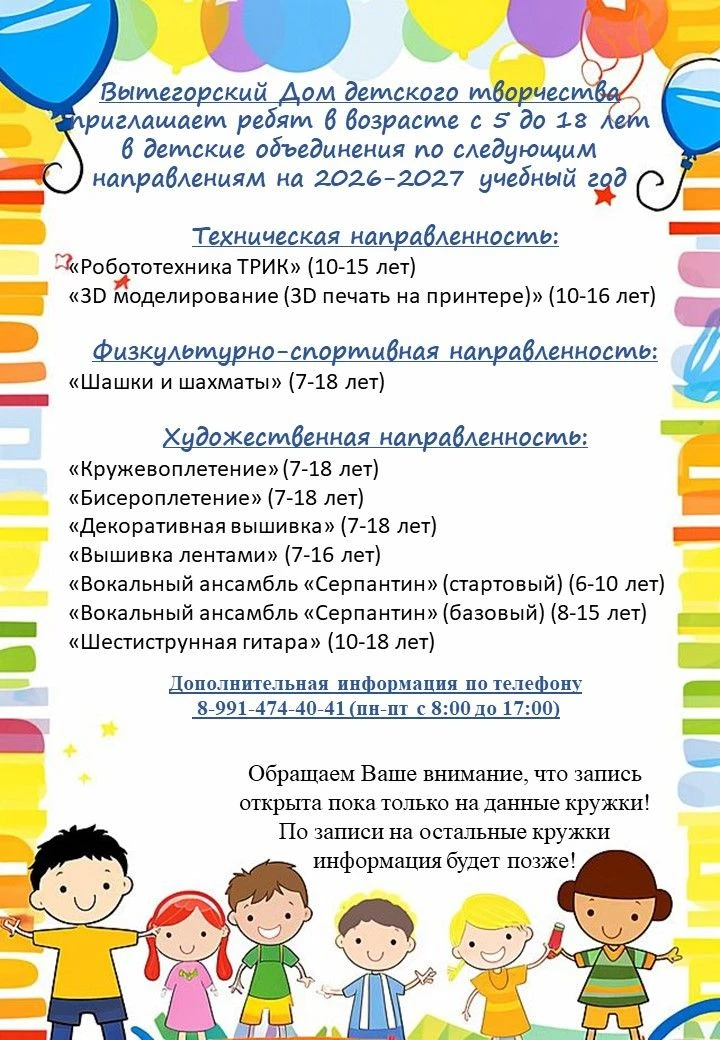 Вытегорский Дом детского творчества приглашает ребят в возрасте с 5 до 18 лет в детские объединения по следующим направлениям на 2026-2027 учебный год

Техническая направленность:
«Робототехника ТРИК» (10-15 лет)
«3D моделирование (3D печать на принтере)» (10-16 лет)

Физкультурно-спортивная направленность:
«Шашки и шахматы» (7-18 лет)

Художественная направленность:
«Кружевоплетение» (7-18 лет)
«Бисероплетение» (7-18 лет)
«Декоративная вышивка» (7-18 лет)
«Вышивка лентами» (7-16 лет)
«Вокальный ансамбль «Серпантин» (стартовый) (6-10 лет)
«Вокальный ансамбль «Серпантин» (базовый) (8-15 лет)
«Шестиструнная гитара» (10-18 лет)

Дополнительная информация по телефону
8-991-474-40-41 (пн-пт с 8:00 до 17:00)

Обращаем Ваше внимание, что запись открыта пока только на данные кружки! По записи на остальные кружки информация будет позже!